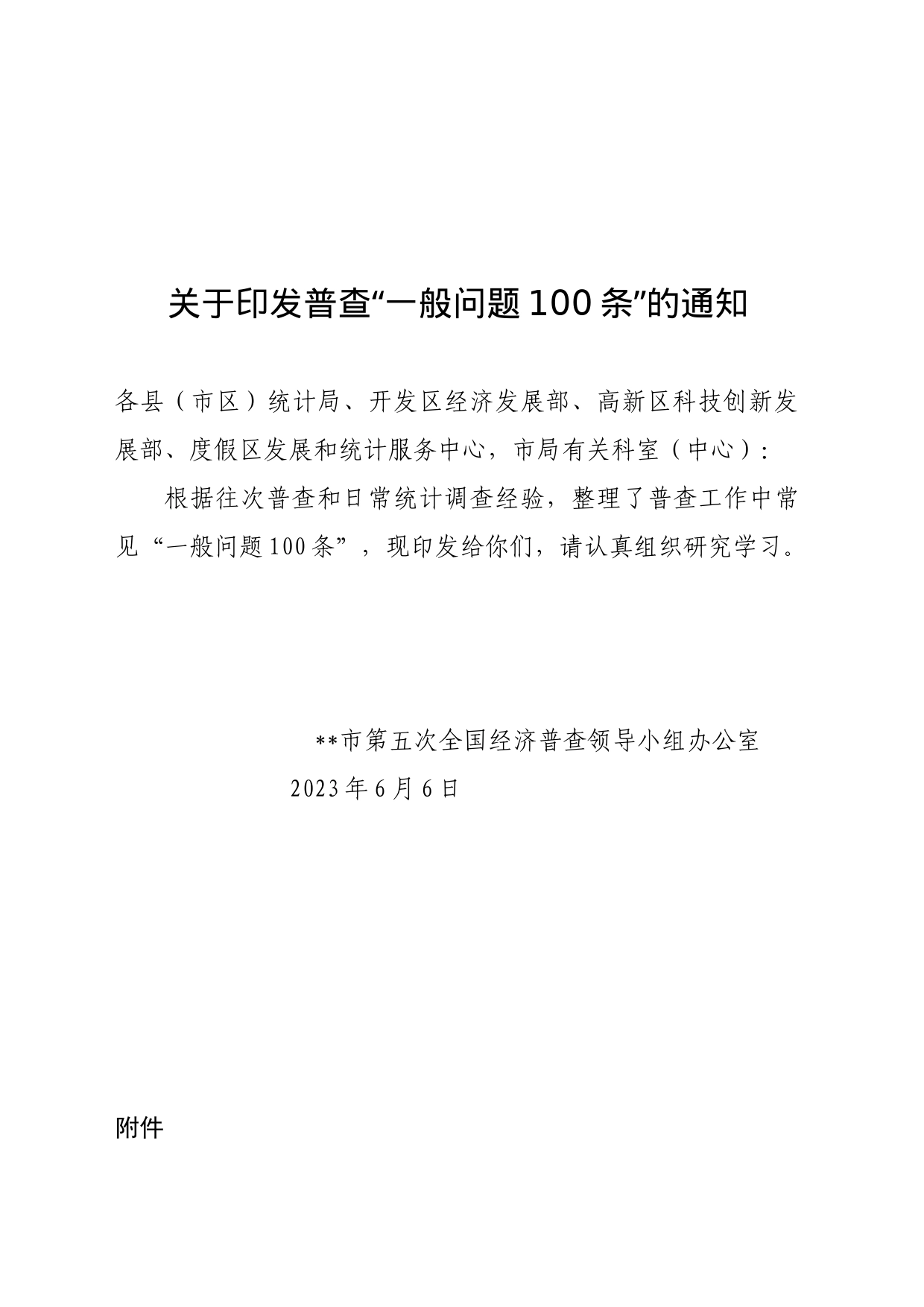 关于印发普查“一般问题100条”的通知

各县（市区）统计局、开发区经济发展部、高新区科技创新发展部、度假区发展和统计服务中心，市局有关科室（中心）：

根据往次普查和日常统计调查经验，整理了普查工作中常见“一般问题100条”，现印发给你们，请认真组织研究学习。

**市第五次全国经济普查领导小组办公室

2023年6月6日

附件